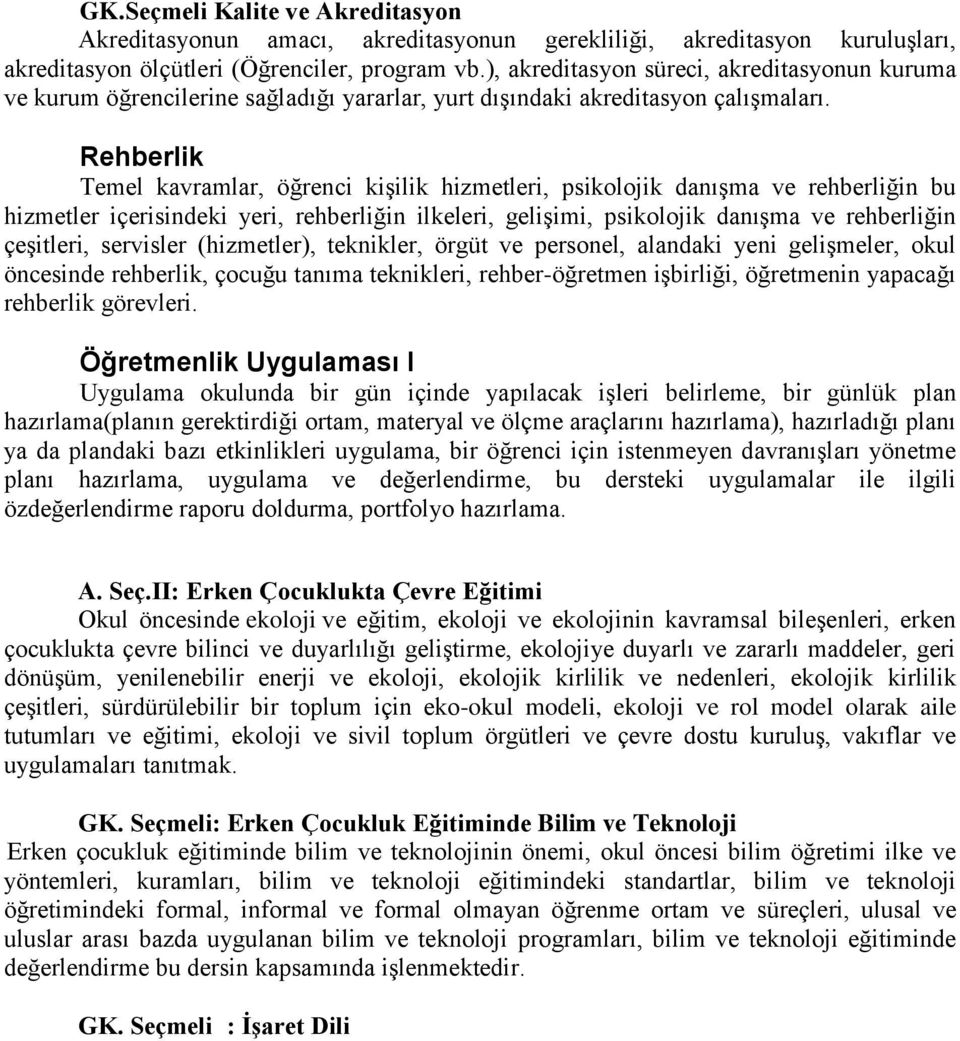 GK.Seçmeli Kalite ve Akreditasyon
Akreditasyonun amacı, akreditasyonun gerekliliği, akreditasyon kuruluşları, akreditasyon ölçütleri (Öğrenciler, program vb.), akreditasyon süreci, akreditasyonun kuruma ve kurum öğrencilerine sağladığı yararlar, yurt dışındaki akreditasyon çalışmaları.

Rehberlik
Temel kavramlar, öğrenci kişilik hizmetleri, psikolojik danışma ve rehberliğin bu hizmetler içerisindeki yeri, rehberliğin ilkeleri, gelişimi, psikolojik danışma ve rehberliğin çeşitleri, servisler (hizmetler), teknikler, örgüt ve personel, alandaki yeni gelişmeler, okul öncesinde rehberlik, çocuğu tanıma teknikleri, rehber-öğretmen işbirliği, öğretmenin yapacağı rehberlik görevleri.

Öğretmenlik Uygulaması I
Uygulama okulunda bir gün içinde yapılacak işleri belirleme, bir günlük plan hazırlama(planın gerektirdiği ortam, materyal ve ölçme araçlarını hazırlama), hazırladığı planı ya da plandaki bazı etkinlikleri uygulama, bir öğrenci için istenmeyen davranışları yönetme planı hazırlama, uygulama ve değerlendirme, bu dersteki uygulamalar ile ilgili özdeğerlendirme raporu doldurma, portfolyo hazırlama.

A. Seç.II: Erken Çocuklukta Çevre Eğitimi
Okul öncesinde ekoloji ve eğitim, ekoloji ve ekolojinin kavramsal bileşenleri, erken çocuklukta çevre bilinci ve duyarlılığı geliştirme, ekolojiye duyarlı ve zararlı maddeler, geri dönüşüm, yenilenebilir enerji ve ekoloji, ekolojik kirlilik ve nedenleri, ekolojik kirlilik çeşitleri, sürdürülebilir bir toplum için eko-okul modeli, ekoloji ve rol model olarak aile tutumları ve eğitimi, ekoloji ve sivil toplum örgütleri ve çevre dostu kuruluş, vakıflar ve uygulamaları tanıtmak.

GK. Seçmeli: Erken Çocukluk Eğitiminde Bilim ve Teknoloji
Erken çocukluk eğitiminde bilim ve teknolojinin önemi, okul öncesi bilim öğretimi ilke ve yöntemleri, kuramları, bilim ve teknoloji eğitimindeki standartlar, bilim ve teknoloji öğretimindeki formal, informal ve formal olmayan öğrenme ortam ve süreçleri, ulusal ve uluslar arası bazda uygulanan bilim ve teknoloji programları, bilim ve teknoloji eğitiminde değerlendirme bu dersin kapsamında işlenmektedir.

GK. Seçmeli : İşaret Dili